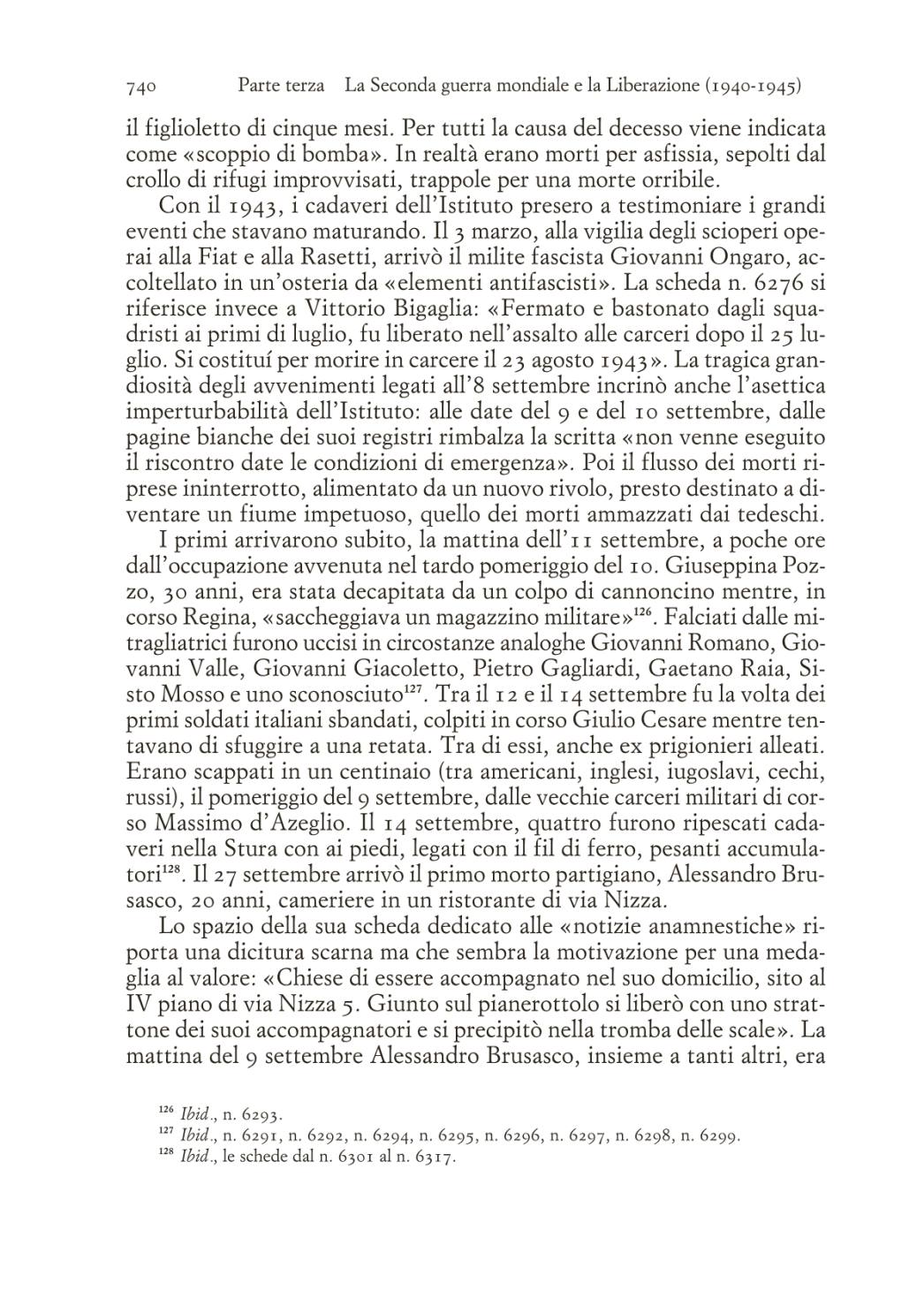 740 Parte terza La Seconda guerra mondiale e la Liberazione (1940-1945)

il figlioletto di cinque mesi. Per tutti la causa del decesso viene indicata come «scoppio di bomba». In realtà erano morti per asfissia, sepolti dal crollo di rifugi improvvisati, trappole per una morte orribile.

Con il 1943, i cadaveri dell'Istituto presero a testimoniare i grandi eventi che stavano maturando. Il 3 marzo, alla vigilia degli scioperi operai alla Fiat e alla Rasetti, arrivò il milite fascista Giovanni Ongaro, accoltellato in un'osteria da «elementi antifascisti». La scheda n. 6276 si riferisce invece a Vittorio Bigaglia: «Fermato e bastonato dagli squadristi ai primi di luglio, fu liberato nell'assalto alle carceri dopo il 25 luglio. Si costituí per morire in carcere il 23 agosto 1943». La tragica grandiosità degli avvenimenti legati all'8 settembre incrinò anche l'asettica imperturbabilità dell'Istituto: alle date del 9 e del 10 settembre, dalle pagine bianche dei suoi registri rimbalza la scritta «non venne eseguito il riscontro date le condizioni di emergenza». Poi il flusso dei morti riprese ininterrotto, alimentato da un nuovo rivolo, presto destinato a diventare un fiume impetuoso, quello dei morti ammazzati dai tedeschi.

I primi arrivarono subito, la mattina dell'11 settembre, a poche ore dall'occupazione avvenuta nel tardo pomeriggio del 10. Giuseppina Pozzo, 30 anni, era stata decapitata da un colpo di cannoncino mentre, in corso Regina, «saccheggiava un magazzino militare»$^{126}$. Falciati dalle mitragliatrici furono uccisi in circostanze analoghe Giovanni Romano, Giovanni Valle, Giovanni Giacoletto, Pietro Gagliardi, Gaetano Raia, Sisto Mosso e uno sconosciuto$^{127}$. Tra il 12 e il 14 settembre fu la volta dei primi soldati italiani sbandati, colpiti in corso Giulio Cesare mentre tentavano di sfuggire a una retata. Tra di essi, anche ex prigionieri alleati. Erano scappati in un centinaio (tra americani, inglesi, iugoslavi, cechi, russi), il pomeriggio del 9 settembre, dalle vecchie carceri militari di corso Massimo d'Azeglio. Il 14 settembre, quattro furono ripescati cadaveri nella Stura con ai piedi, legati con il fil di ferro, pesanti accumulatori$^{128}$. Il 27 settembre arrivò il primo morto partigiano, Alessandro Brusasco, 20 anni, cameriere in un ristorante di via Nizza.

Lo spazio della sua scheda dedicato alle «notizie anamnestiche» riporta una dicitura scarna ma che sembra la motivazione per una medaglia al valore: «Chiese di essere accompagnato nel suo domicilio, sito al IV piano di via Nizza 5. Giunto sul pianerottolo si liberò con uno strattone dei suoi accompagnatori e si precipitò nella tromba delle scale». La mattina del 9 settembre Alessandro Brusasco, insieme a tanti altri, era

$^{126}$ Ibid., n. 6293.
$^{127}$ Ibid., n. 6291, n. 6292, n. 6294, n. 6295, n. 6296, n. 6297, n. 6298, n. 6299.
$^{128}$ Ibid., le schede dal n. 6301 al n. 6317.